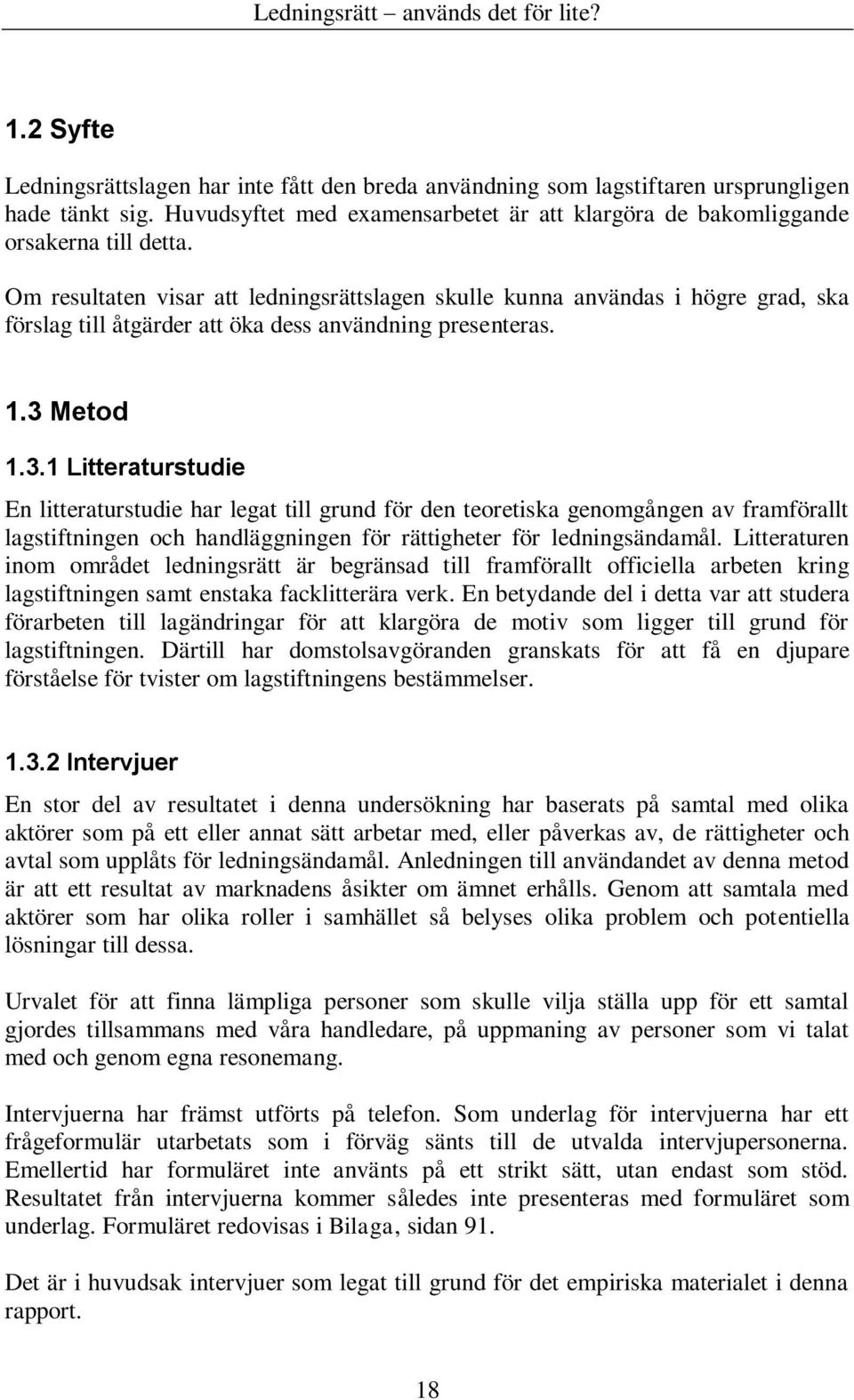 Ledningsrätt – används det för lite?

1.2 Syfte

Ledningsrättslagen har inte fått den breda användning som lagstiftaren ursprungligen hade tänkt sig. Huvudsyftet med examensarbetet är att klargöra de bakomliggande orsakerna till detta.

Om resultaten visar att ledningsrättslagen skulle kunna användas i högre grad, ska förslag till åtgärder att öka dess användning presenteras.

1.3 Metod

1.3.1 Litteraturstudie

En litteraturstudie har legat till grund för den teoretiska genomgången av framförallt lagstiftningen och handläggningen för rättigheter för ledningsändamål. Litteraturen inom området ledningsrätt är begränsad till framförallt officiella arbeten kring lagstiftningen samt enstaka facklitterära verk. En betydande del i detta var att studera förarbeten till lagändringar för att klargöra de motiv som ligger till grund för lagstiftningen. Därtill har domstolsavgöranden granskats för att få en djupare förståelse för tvister om lagstiftningens bestämmelser.

1.3.2 Intervjuer

En stor del av resultatet i denna undersökning har baserats på samtal med olika aktörer som på ett eller annat sätt arbetar med, eller påverkas av, de rättigheter och avtal som upplåts för ledningsändamål. Anledningen till användandet av denna metod är att ett resultat av marknadens åsikter om ämnet erhålls. Genom att samtala med aktörer som har olika roller i samhället så belyses olika problem och potentiella lösningar till dessa.

Urvalet för att finna lämpliga personer som skulle vilja ställa upp för ett samtal gjordes tillsammans med våra handledare, på uppmaning av personer som vi talat med och genom egna resonemang.

Intervjuerna har främst utförts på telefon. Som underlag för intervjuerna har ett frågeformulär utarbetats som i förväg sänts till de utvalda intervjupersonerna. Emellertid har formuläret inte använts på ett strikt sätt, utan endast som stöd. Resultatet från intervjuerna kommer således inte presenteras med formuläret som underlag. Formuläret redovisas i Bilaga, sidan 91.

Det är i huvudsak intervjuer som legat till grund för det empiriska materialet i denna rapport.

18